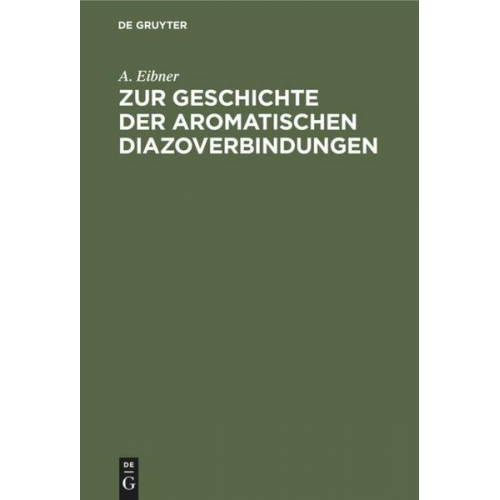 DE GRUYTER

A. Eibner

ZUR GESCHICHTE DER AROMATISCHEN DIAZOVERBINDUNGEN

DE
G